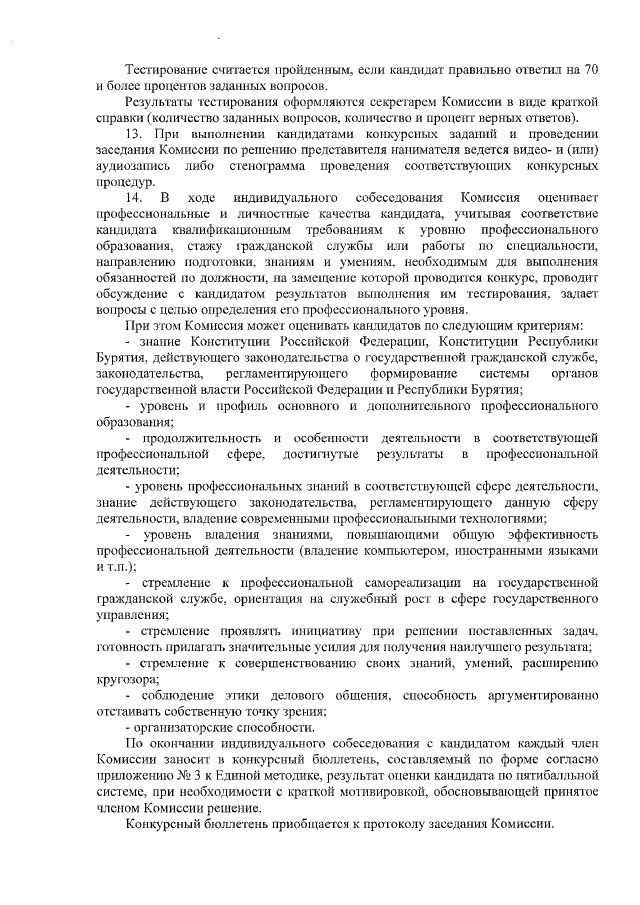 Тестирование считается пройденным, если кандидат правильно ответил на 70 и более процентов заданных вопросов.

Результаты тестирования оформляются секретарем Комиссии в виде краткой справки (количество заданных вопросов, количество и процент верных ответов).

13. При выполнении кандидатами конкурсных заданий и проведении заседания Комиссии по решению представителя нанимателя ведется видео- и (или) аудиозапись либо стенограмма проведения соответствующих конкурсных процедур.

14. В ходе индивидуального собеседования Комиссия оценивает профессиональные и личностные качества кандидата, учитывая соответствие кандидата квалификационным требованиям к уровню профессионального образования, стажу гражданской службы или работы по специальности, направлению подготовки, знаниям и умениям, необходимым для выполнения обязанностей по должности, на замещение которой проводится конкурс, проводит обсуждение с кандидатом результатов выполнения им тестирования, задает вопросы с целью определения его профессионального уровня.

При этом Комиссия может оценивать кандидатов по следующим критериям:

- знание Конституции Российской Федерации, Конституции Республики Бурятия, действующего законодательства о государственной гражданской службе, законодательства, регламентирующего формирование системы органов государственной власти Российской Федерации и Республики Бурятия;

- уровень и профиль основного и дополнительного профессионального образования;

- продолжительность и особенности деятельности в соответствующей профессиональной сфере, достигнутые результаты в профессиональной деятельности;

- уровень профессиональных знаний в соответствующей сфере деятельности, знание действующего законодательства, регламентирующего данную сферу деятельности, владение современными профессиональными технологиями;

- уровень владения знаниями, повышающими общую эффективность профессиональной деятельности (владение компьютером, иностранными языками и т.п.);

- стремление к профессиональной самореализации на государственной гражданской службе, ориентация на служебный рост в сфере государственного управления;

- стремление проявлять инициативу при решении поставленных задач, готовность прилагать значительные усилия для получения наилучшего результата;

- стремление к совершенствованию своих знаний, умений, расширению кругозора;

- соблюдение этики делового общения, способность аргументированно отстаивать собственную точку зрения;

- организаторские способности.

По окончании индивидуального собеседования с кандидатом каждый член Комиссии заносит в конкурсный бюллетень, составляемый по форме согласно приложению № 3 к Единой методике, результат оценки кандидата по пятибалльной системе, при необходимости с краткой мотивировкой, обосновывающей принятое членом Комиссии решение.

Конкурсный бюллетень приобщается к протоколу заседания Комиссии.